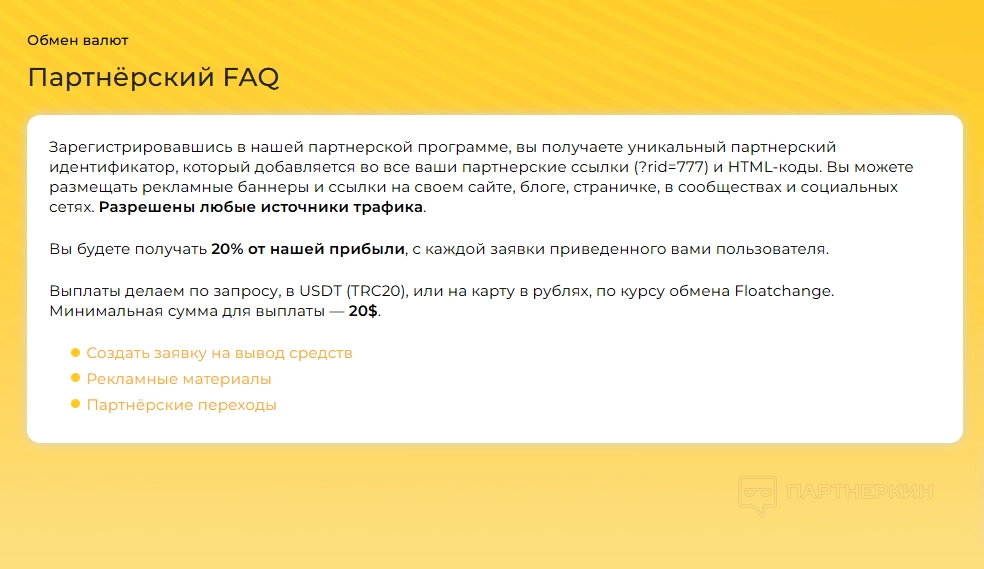 Обмен валют

Партнёрский FAQ

Зарегистрировавшись в нашей партнерской программе, вы получаете уникальный партнерский идентификатор, который добавляется во все ваши партнерские ссылки (?rid=777) и HTML-коды. Вы можете размещать рекламные баннеры и ссылки на своем сайте, блоге, страничке, в сообществах и социальных сетях. Разрешены любые источники трафика.

Вы будете получать 20% от нашей прибыли, с каждой заявки приведенного вами пользователя.

Выплаты делаем по запросу, в USDT (TRC20), или на карту в рублях, по курсу обмена Floatchange. Минимальная сумма для выплаты — 20$.

Создать заявку на вывод средств
Рекламные материалы
Партнёрские переходы

ПАРТНЕРКИН